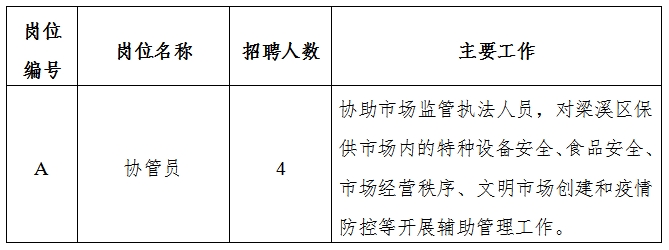 | 岗位编号 | 岗位名称 | 招聘人数 | 主要工作 |
|---|---|---|---|
| A | 协管员 | 4 | 协助市场监管执法人员，对梁溪区保供市场内的特种设备安全、食品安全、市场经营秩序、文明市场创建和疫情防控等开展辅助管理工作。 |